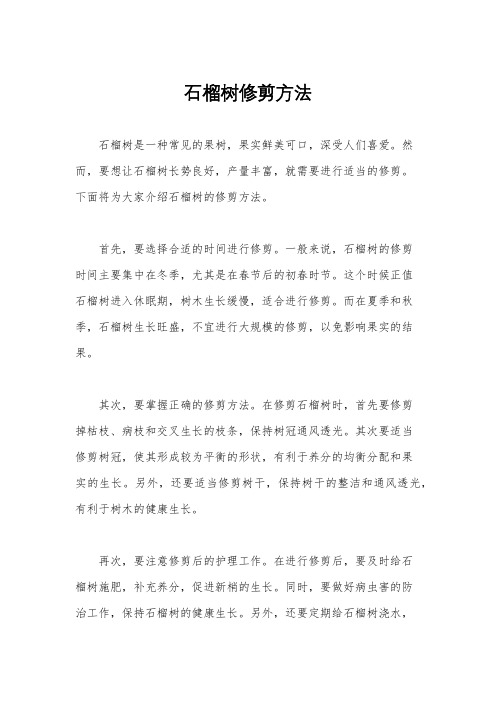 石榴树修剪方法

石榴树是一种常见的果树，果实鲜美可口，深受人们喜爱。然而，要想让石榴树长势良好，产量丰富，就需要进行适当的修剪。下面将为大家介绍石榴树的修剪方法。

首先，要选择合适的时间进行修剪。一般来说，石榴树的修剪时间主要集中在冬季，尤其是在春节后的初春时节。这个时候正值石榴树进入休眠期，树木生长缓慢，适合进行修剪。而在夏季和秋季，石榴树生长旺盛，不宜进行大规模的修剪，以免影响果实的结果。

其次，要掌握正确的修剪方法。在修剪石榴树时，首先要修剪掉枯枝、病枝和交叉生长的枝条，保持树冠通风透光。其次要适当修剪树冠，使其形成较为平衡的形状，有利于养分的均衡分配和果实的生长。另外，还要适当修剪树干，保持树干的整洁和通风透光，有利于树木的健康生长。

再次，要注意修剪后的护理工作。在进行修剪后，要及时给石榴树施肥，补充养分，促进新梢的生长。同时，要做好病虫害的防治工作，保持石榴树的健康生长。另外，还要定期给石榴树浇水，